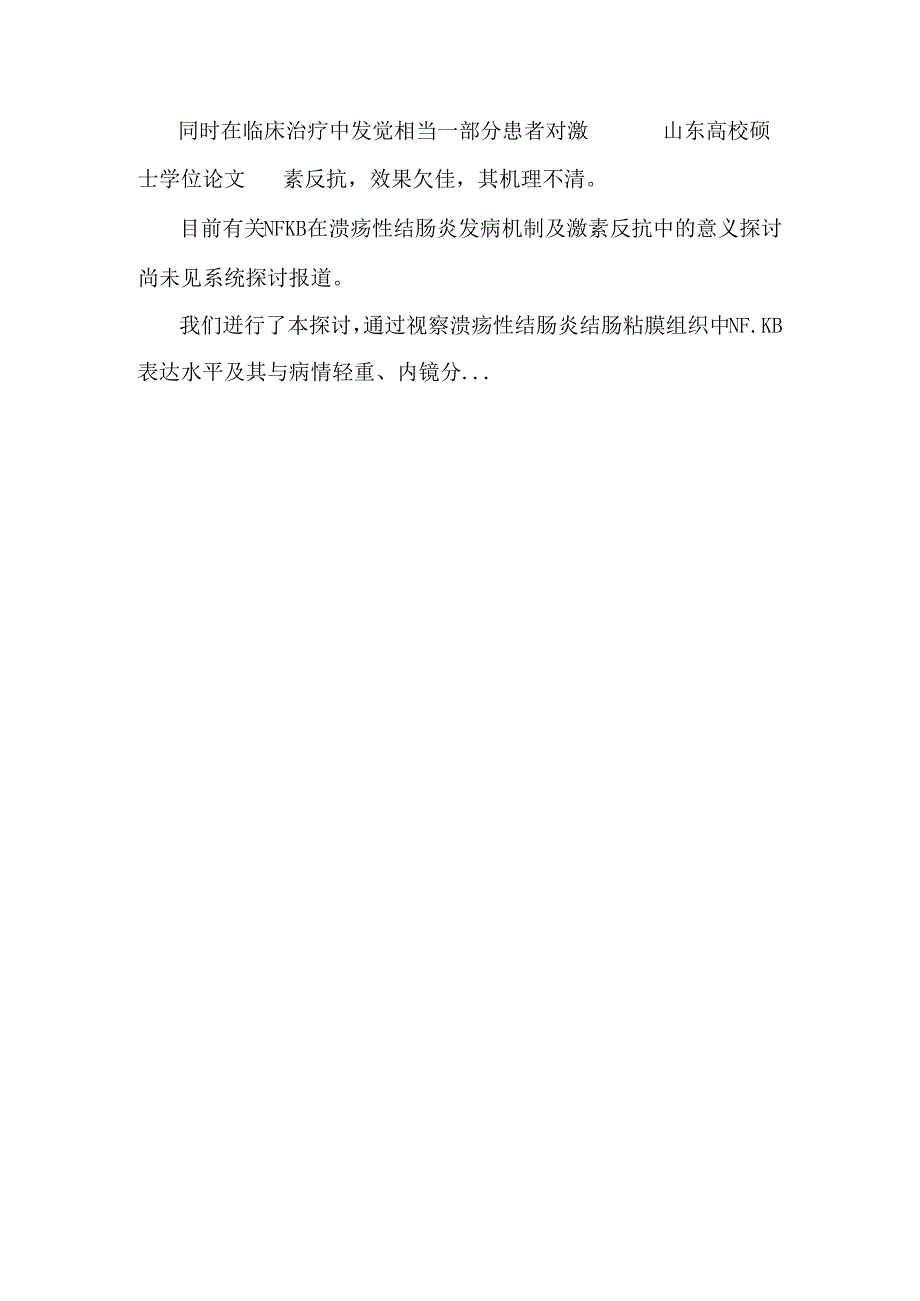 同时在临床治疗中发觉相当一部分患者对激　　山东高校硕士学位论文　素反抗，效果欠佳，其机理不清。

目前有关NFKB在溃疡性结肠炎发病机制及激素反抗中的意义探讨尚未见系统探讨报道。

我们进行了本探讨，通过视察溃疡性结肠炎结肠粘膜组织中NF.KB表达水平及其与病情轻重、内镜分...